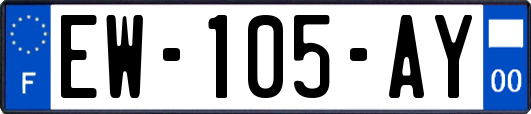 F
EW-105-AY
00